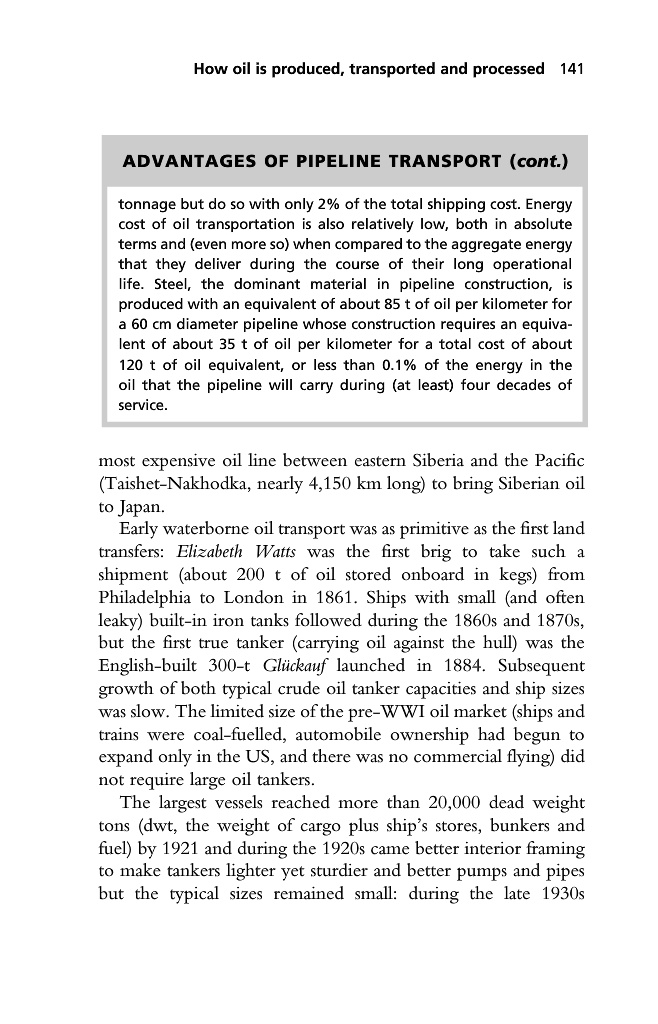 How oil is produced, transported and processed 141

ADVANTAGES OF PIPELINE TRANSPORT (cont.)

tonnage but do so with only 2% of the total shipping cost. Energy cost of oil transportation is also relatively low, both in absolute terms and (even more so) when compared to the aggregate energy that they deliver during the course of their long operational life. Steel, the dominant material in pipeline construction, is produced with an equivalent of about 85 t of oil per kilometer for a 60 cm diameter pipeline whose construction requires an equivalent of about 35 t of oil per kilometer for a total cost of about 120 t of oil equivalent, or less than 0.1% of the energy in the oil that the pipeline will carry during (at least) four decades of service.

most expensive oil line between eastern Siberia and the Pacific (Taishet-Nakhodka, nearly 4,150 km long) to bring Siberian oil to Japan.

Early waterborne oil transport was as primitive as the first land transfers: Elizabeth Watts was the first brig to take such a shipment (about 200 t of oil stored onboard in kegs) from Philadelphia to London in 1861. Ships with small (and often leaky) built-in iron tanks followed during the 1860s and 1870s, but the first true tanker (carrying oil against the hull) was the English-built 300-t Glückauf launched in 1884. Subsequent growth of both typical crude oil tanker capacities and ship sizes was slow. The limited size of the pre-WWI oil market (ships and trains were coal-fuelled, automobile ownership had begun to expand only in the US, and there was no commercial flying) did not require large oil tankers.

The largest vessels reached more than 20,000 dead weight tons (dwt, the weight of cargo plus ship's stores, bunkers and fuel) by 1921 and during the 1920s came better interior framing to make tankers lighter yet sturdier and better pumps and pipes but the typical sizes remained small: during the late 1930s